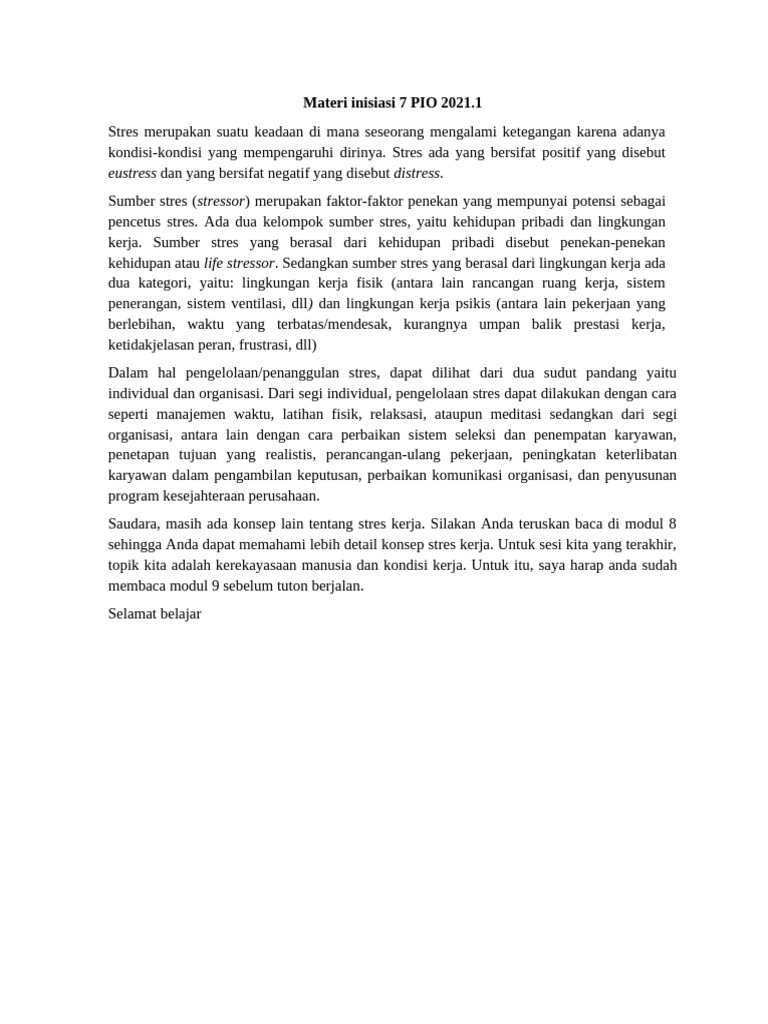 Materi inisiasi 7 PIO 2021.1

Stres merupakan suatu keadaan di mana seseorang mengalami ketegangan karena adanya kondisi-kondisi yang mempengaruhi dirinya. Stres ada yang bersifat positif yang disebut eustress dan yang bersifat negatif yang disebut distress.

Sumber stres (stressor) merupakan faktor-faktor penekan yang mempunyai potensi sebagai pencetus stres. Ada dua kelompok sumber stres, yaitu kehidupan pribadi dan lingkungan kerja. Sumber stres yang berasal dari kehidupan pribadi disebut penekan-penekan kehidupan atau life stressor. Sedangkan sumber stres yang berasal dari lingkungan kerja ada dua kategori, yaitu: lingkungan kerja fisik (antara lain rancangan ruang kerja, sistem penerangan, sistem ventilasi, dll) dan lingkungan kerja psikis (antara lain pekerjaan yang berlebihan, waktu yang terbatas/mendesak, kurangnya umpan balik prestasi kerja, ketidakjelasan peran, frustrasi, dll)

Dalam hal pengelolaan/penanggulan stres, dapat dilihat dari dua sudut pandang yaitu individual dan organisasi. Dari segi individual, pengelolaan stres dapat dilakukan dengan cara seperti manajemen waktu, latihan fisik, relaksasi, ataupun meditasi sedangkan dari segi organisasi, antara lain dengan cara perbaikan sistem seleksi dan penempatan karyawan, penetapan tujuan yang realistis, perancangan-ulang pekerjaan, peningkatan keterlibatan karyawan dalam pengambilan keputusan, perbaikan komunikasi organisasi, dan penyusunan program kesejahteraan perusahaan.

Saudara, masih ada konsep lain tentang stres kerja. Silakan Anda teruskan baca di modul 8 sehingga Anda dapat memahami lebih detail konsep stres kerja. Untuk sesi kita yang terakhir, topik kita adalah kerekayasaan manusia dan kondisi kerja. Untuk itu, saya harap anda sudah membaca modul 9 sebelum tuton berjalan.

Selamat belajar